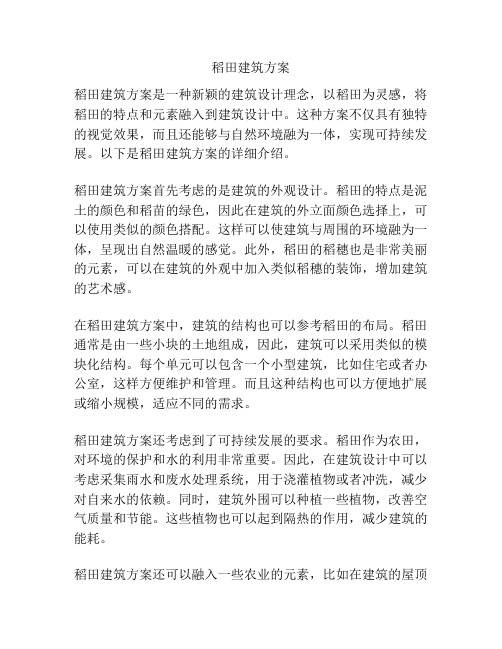 稻田建筑方案

稻田建筑方案是一种新颖的建筑设计理念，以稻田为灵感，将稻田的特点和元素融入到建筑设计中。这种方案不仅具有独特的视觉效果，而且还能够与自然环境融为一体，实现可持续发展。以下是稻田建筑方案的详细介绍。

稻田建筑方案首先考虑的是建筑的外观设计。稻田的特点是泥土的颜色和稻苗的绿色，因此在建筑的外立面颜色选择上，可以使用类似的颜色搭配。这样可以使建筑与周围的环境融为一体，呈现出自然温暖的感觉。此外，稻田的稻穗也是非常美丽的元素，可以在建筑的外观中加入类似稻穗的装饰，增加建筑的艺术感。

在稻田建筑方案中，建筑的结构也可以参考稻田的布局。稻田通常是由一些小块的土地组成，因此，建筑可以采用类似的模块化结构。每个单元可以包含一个小型建筑，比如住宅或者办公室，这样方便维护和管理。而且这种结构也可以方便地扩展或缩小规模，适应不同的需求。

稻田建筑方案还考虑到了可持续发展的要求。稻田作为农田，对环境的保护和水的利用非常重要。因此，在建筑设计中可以考虑采集雨水和废水处理系统，用于浇灌植物或者冲洗，减少对自来水的依赖。同时，建筑外围可以种植一些植物，改善空气质量和节能。这些植物也可以起到隔热的作用，减少建筑的能耗。

稻田建筑方案还可以融入一些农业的元素，比如在建筑的屋顶